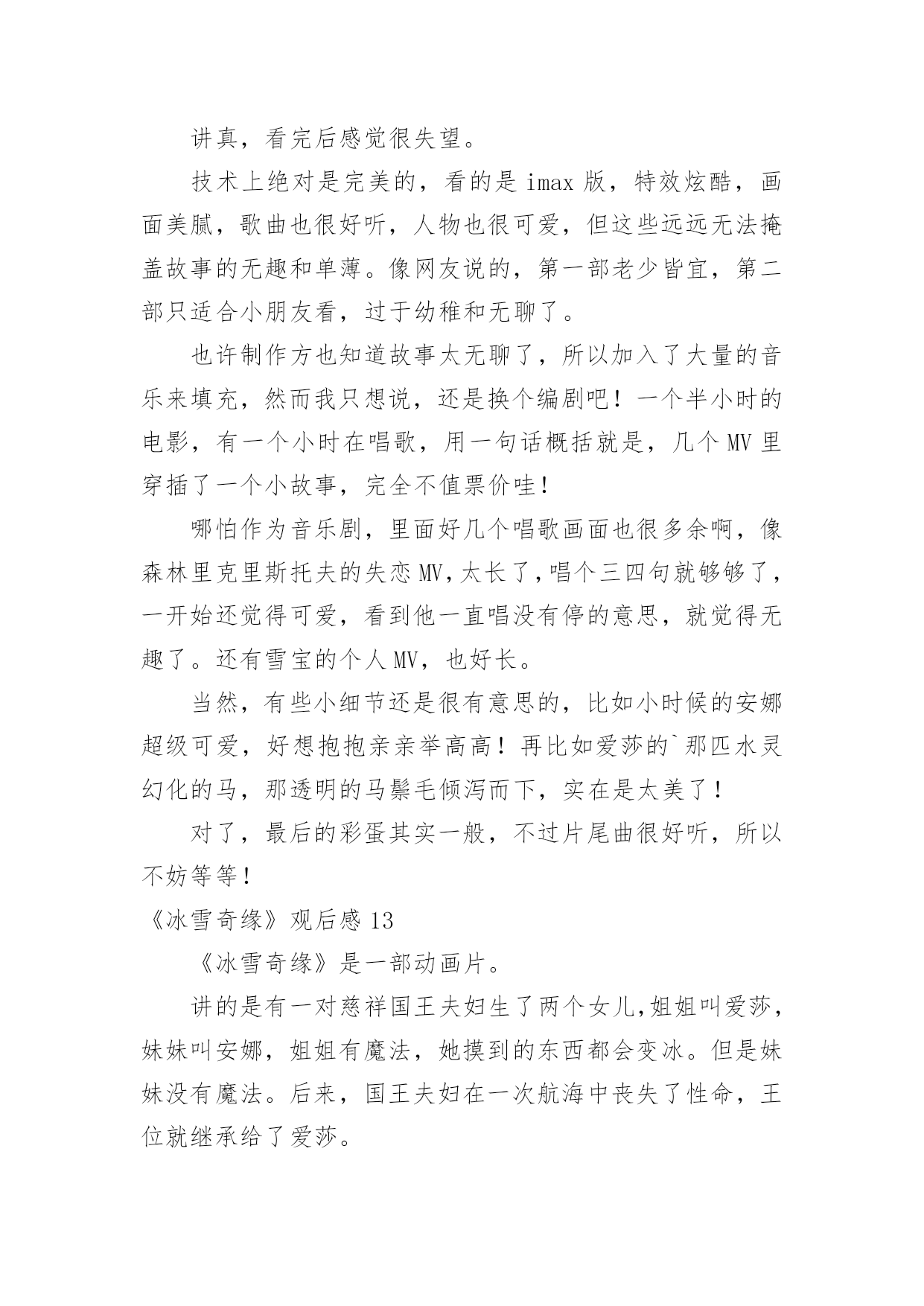 讲真，看完后感觉很失望。

技术上绝对是完美的，看的是 imax 版，特效炫酷，画面美腻，歌曲也很好听，人物也很可爱，但这些远远无法掩盖故事的无趣和单薄。像网友说的，第一部老少皆宜，第二部只适合小朋友看，过于幼稚和无聊了。

也许制作方也知道故事太无聊了，所以加入了大量的音乐来填充，然而我只想说，还是换个编剧吧！一个半小时的电影，有一个小时在唱歌，用一句话概括就是，几个 MV 里穿插了一个小故事，完全不值票价哇！

哪怕作为音乐剧，里面好几个唱歌画面也很多余啊，像森林里克里斯托夫的失恋 MV,太长了,唱个三四句就够够了，一开始还觉得可爱，看到他一直唱没有停的意思，就觉得无趣了。还有雪宝的个人 MV，也好长。

当然，有些小细节还是很有意思的，比如小时候的安娜超级可爱，好想抱抱亲亲举高高！再比如爱莎的`那匹水灵幻化的马，那透明的马鬃毛倾泻而下，实在是太美了！

对了，最后的彩蛋其实一般，不过片尾曲很好听，所以不妨等等！

《冰雪奇缘》观后感 13

《冰雪奇缘》是一部动画片。

讲的是有一对慈祥国王夫妇生了两个女儿,姐姐叫爱莎，妹妹叫安娜，姐姐有魔法，她摸到的东西都会变冰。但是妹妹没有魔法。后来，国王夫妇在一次航海中丧失了性命，王位就继承给了爱莎。